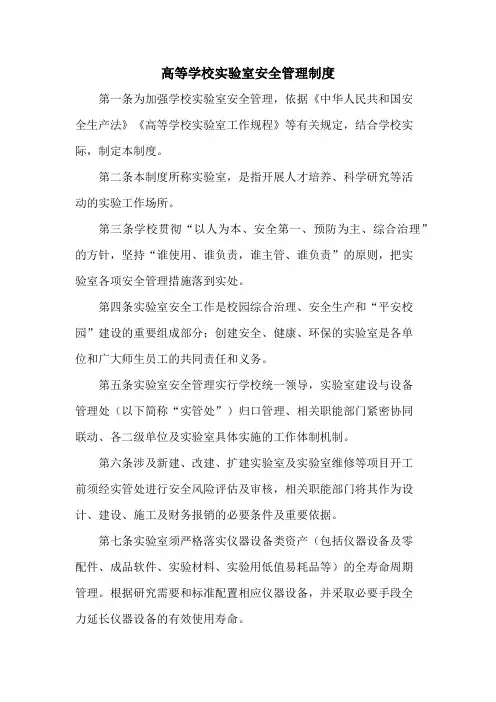 高等学校实验室安全管理制度

第一条为加强学校实验室安全管理，依据《中华人民共和国安全生产法》《高等学校实验室工作规程》等有关规定，结合学校实际，制定本制度。

第二条本制度所称实验室，是指开展人才培养、科学研究等活动的实验工作场所。

第三条学校贯彻“以人为本、安全第一、预防为主、综合治理”的方针，坚持“谁使用、谁负责，谁主管、谁负责”的原则，把实验室各项安全管理措施落到实处。

第四条实验室安全工作是校园综合治理、安全生产和“平安校园”建设的重要组成部分；创建安全、健康、环保的实验室是各单位和广大师生员工的共同责任和义务。

第五条实验室安全管理实行学校统一领导，实验室建设与设备管理处（以下简称“实管处”）归口管理、相关职能部门紧密协同联动、各二级单位及实验室具体实施的工作体制机制。

第六条涉及新建、改建、扩建实验室及实验室维修等项目开工前须经实管处进行安全风险评估及审核，相关职能部门将其作为设计、建设、施工及财务报销的必要条件及重要依据。

第七条实验室须严格落实仪器设备类资产（包括仪器设备及零配件、成品软件、实验材料、实验用低值易耗品等）的全寿命周期管理。根据研究需要和标准配置相应仪器设备，并采取必要手段全力延长仪器设备的有效使用寿命。